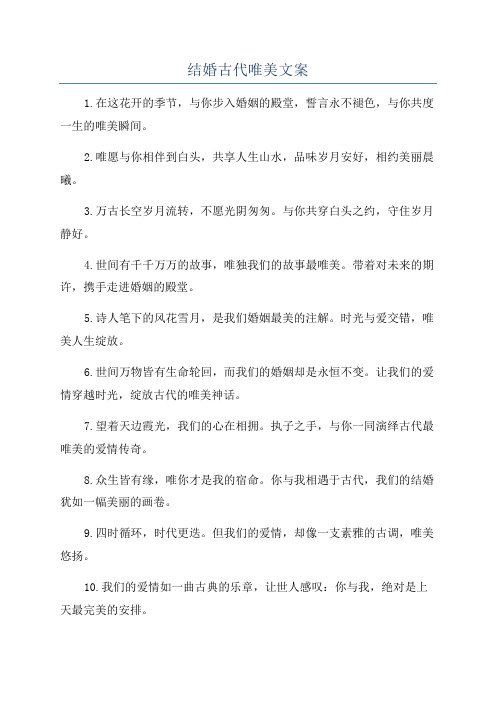 结婚古代唯美文案

1.在这花开的季节，与你步入婚姻的殿堂，誓言永不褪色，与你共度一生的唯美瞬间。

2.唯愿与你相伴到白头，共享人生山水，品味岁月安好，相约美丽晨曦。

3.万古长空岁月流转，不愿光阴匆匆。与你共穿白头之约，守住岁月静好。

4.世间有千千万万的故事，唯独我们的故事最唯美。带着对未来的期许，携手走进婚姻的殿堂。

5.诗人笔下的风花雪月，是我们婚姻最美的注解。时光与爱交错，唯美人生绽放。

6.世间万物皆有生命轮回，而我们的婚姻却是永恒不变。让我们的爱情穿越时光，绽放古代的唯美神话。

7.望着天边霞光，我们的心在相拥。执子之手，与你一同演绎古代最唯美的爱情传奇。

8.众生皆有缘，唯你才是我的宿命。你与我相遇于古代，我们的结婚犹如一幅美丽的画卷。

9.四时循环，时代更迭。但我们的爱情，却像一支素雅的古调，唯美悠扬。

10.我们的爱情如一曲古典的乐章，让世人感叹：你与我，绝对是上天最完美的安排。